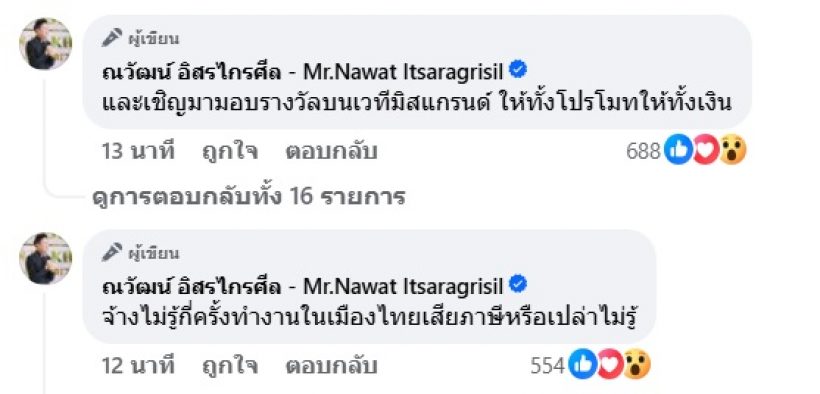 ผู้เขียน
ณวัฒน์ อิสรไกรศีล - Mr.Nawat Itsaragrisil
และเชิญมามอบรางวัลบนเวทีมิสแกรนด์ ให้ทั้งโปรโมทให้ทั้งเงิน

13 นาที ถูกใจ ตอบกลับ 688

ดูการตอบกลับทั้ง 16 รายการ

ผู้เขียน
ณวัฒน์ อิสรไกรศีล - Mr.Nawat Itsaragrisil
จ้างไม่รู้กี่ครั้งทำงานในเมืองไทยเสียภาษีหรือเปล่าไม่รู้

12 นาที ถูกใจ ตอบกลับ 554